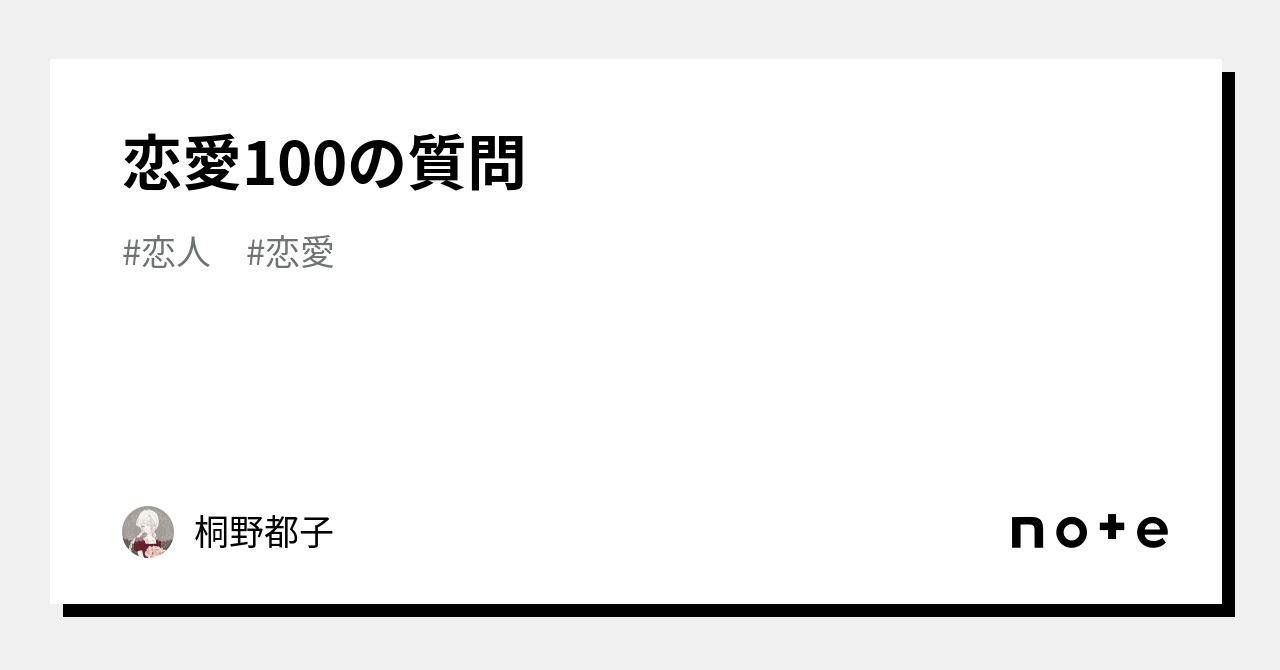 恋愛100の質問

#恋人 #恋愛

桐野都子

note